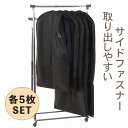 サイドファスナー
取り出しやすい

各5枚
SET